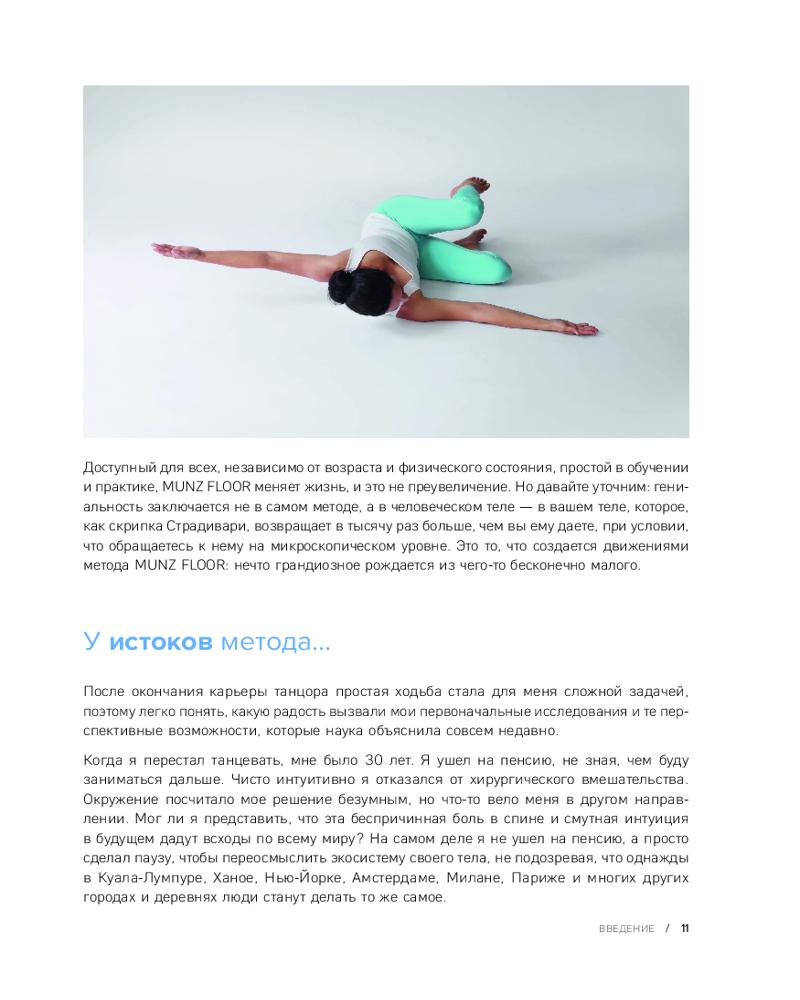 Доступный для всех, независимо от возраста и физического состояния, простой в обучении и практике, MUNZ FLOOR меняет жизнь, и это не преувеличение. Но давайте уточним: гениальность заключается не в самом методе, а в человеческом теле — в вашем теле, которое, как скрипка Страдивари, возвращает в тысячу раз больше, чем вы ему даете, при условии, что обращаетесь к нему на микроскопическом уровне. Это то, что создается движениями метода MUNZ FLOOR: нечто грандиозное рождается из чего-то бесконечно малого.

У истоков метода…

После окончания карьеры танцора простая ходьба стала для меня сложной задачей, поэтому легко понять, какую радость вызвали мои первоначальные исследования и те перспективные возможности, которые наука объяснила совсем недавно.

Когда я перестал танцевать, мне было 30 лет. Я ушел на пенсию, не зная, чем буду заниматься дальше. Чисто интуитивно я отказался от хирургического вмешательства. Окружение посчитало мое решение безумным, но что-то вело меня в другом направлении. Мог ли я представить, что эта беспричинная боль в спине и смутная интуиция в будущем дадут всходы по всему миру? На самом деле я не ушел на пенсию, а просто сделал паузу, чтобы переосмыслить экосистему своего тела, не подозревая, что однажды в Куала-Лумпуре, Ханое, Нью-Йорке, Амстердаме, Милане, Париже и многих других городах и деревнях люди станут делать то же самое.

ВВЕДЕНИЕ / 11